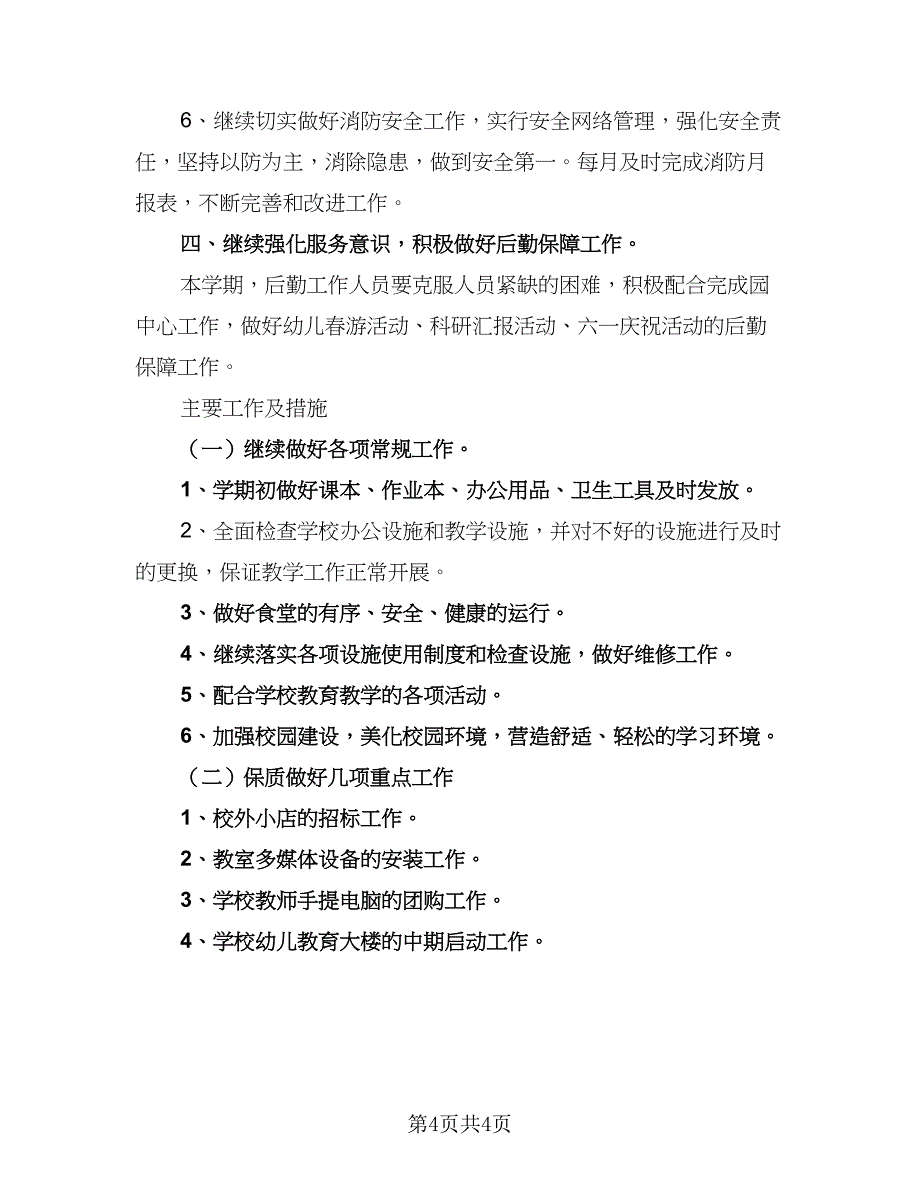 6、继续切实做好消防安全工作，实行安全网络管理，强化安全责任，坚持以防为主，消除隐患，做到安全第一。每月及时完成消防月报表，不断完善和改进工作。

四、继续强化服务意识，积极做好后勤保障工作。

本学期，后勤工作人员要克服人员紧缺的困难，积极配合完成园中心工作，做好幼儿春游活动、科研汇报活动、六一庆祝活动的后勤保障工作。

主要工作及措施

（一）继续做好各项常规工作。

1、学期初做好课本、作业本、办公用品、卫生工具及时发放。

2、全面检查学校办公设施和教学设施，并对不好的设施进行及时的更换，保证教学工作正常开展。

3、做好食堂的有序、安全、健康的运行。

4、继续落实各项设施使用制度和检查设施，做好维修工作。

5、配合学校教育教学的各项活动。

6、加强校园建设，美化校园环境，营造舒适、轻松的学习环境。

（二）保质做好几项重点工作

1、校外小店的招标工作。

2、教室多媒体设备的安装工作。

3、学校教师手提电脑的团购工作。

4、学校幼儿教育大楼的中期启动工作。

第4页共4页